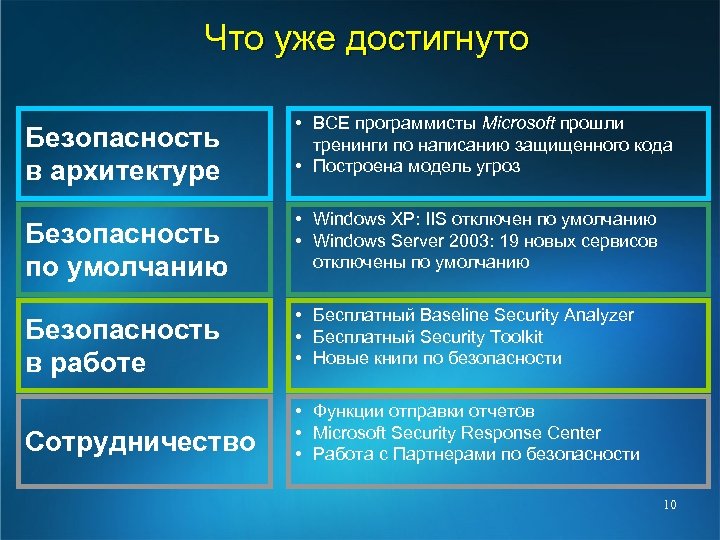 Что уже достигнуто

Безопасность в архитектуре

• ВСЕ программисты Microsoft прошли тренинги по написанию защищенного кода
• Построена модель угроз

Безопасность по умолчанию

• Windows XP: IIS отключен по умолчанию
• Windows Server 2003: 19 новых сервисов отключены по умолчанию

Безопасность в работе

• Бесплатный Baseline Security Analyzer
• Бесплатный Security Toolkit
• Новые книги по безопасности

Сотрудничество

• Функции отправки отчетов
• Microsoft Security Response Center
• Работа с Партнерами по безопасности

10